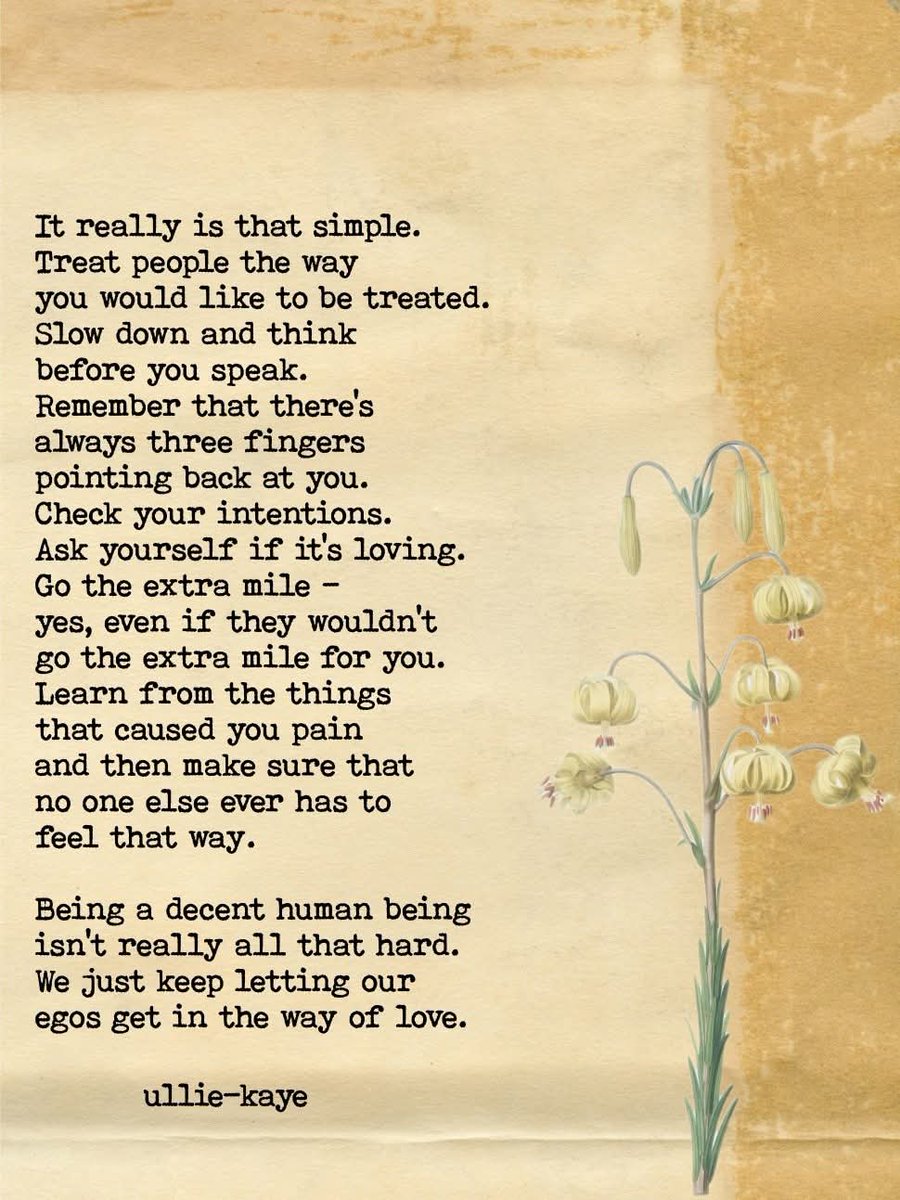 It really is that simple.
Treat people the way
you would like to be treated.
Slow down and think
before you speak.
Remember that there's
always three fingers
pointing back at you.
Check your intentions.
Ask yourself if it's loving.
Go the extra mile -
yes, even if they wouldn't
go the extra mile for you.
Learn from the things
that caused you pain
and then make sure that
no one else ever has to
feel that way.

Being a decent human being
isn't really all that hard.
We just keep letting our
egos get in the way of love.

ullie-kaye